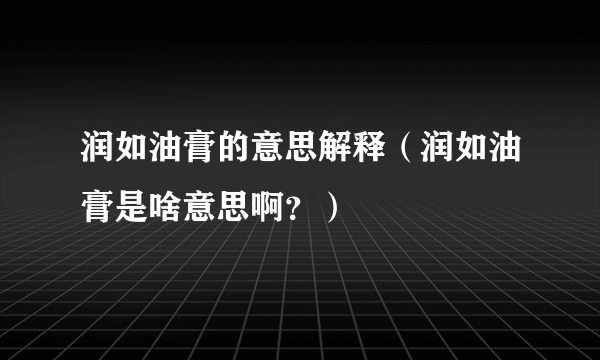 润如油膏的意思解释（润如油膏是啥意思啊？）